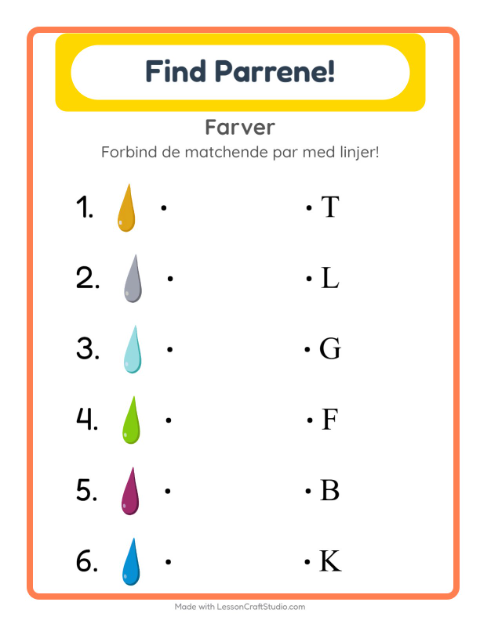 Find Parrene!

Farver

Forbind de matchende par med linjer!

1. • • T

2. • • L

3. • • G

4. • • F

5. • • B

6. • • K

Made with LessonCraftStudio.com